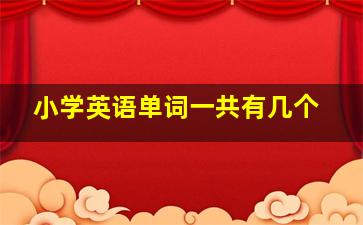 小学英语单词一共有几个